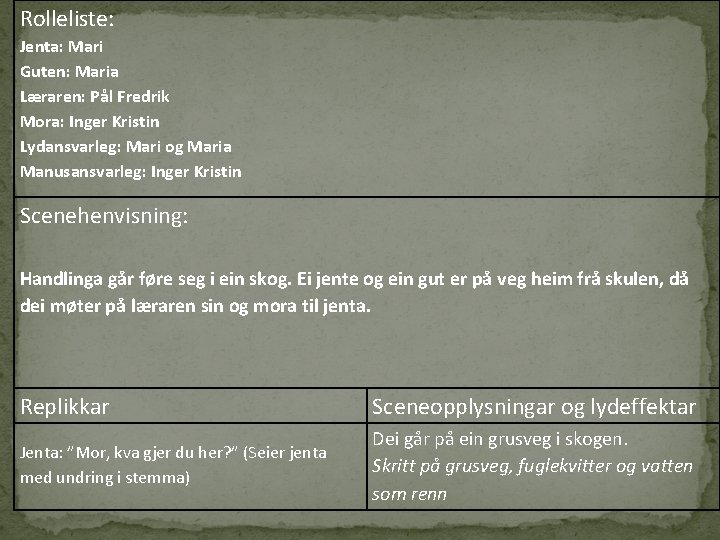 Rolleliste:
Jenta: Mari
Guten: Maria
Læraren: Pål Fredrik
Mora: Inger Kristin
Lydansvarleg: Mari og Maria
Manusansvarleg: Inger Kristin

Scenehenvisning:

Handlinga går føre seg i ein skog. Ei jente og ein gut er på veg heim frå skulen, då dei møter på læraren sin og mora til jenta.

| Replikkar | Sceneopplysningar og lydeffektar |
|---|---|
| Jenta: "Mor, kva gjer du her?" (Seier jenta med undring i stemma) | Dei går på ein grusveg i skogen. Skritt på grusveg, fuglekvitter og vatten som renn |